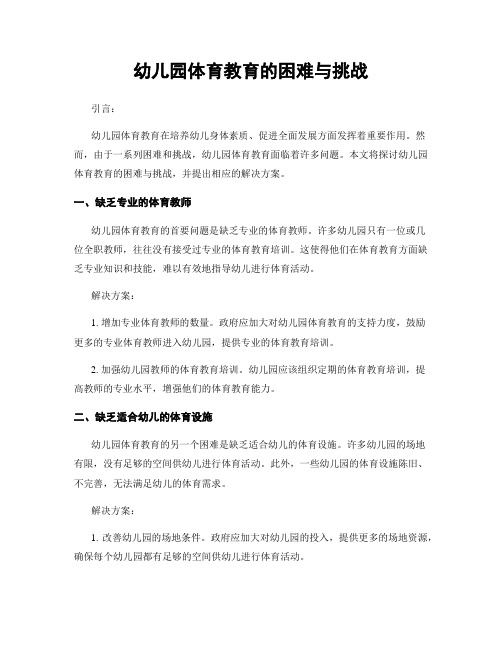 幼儿园体育教育的困难与挑战

引言：

幼儿园体育教育在培养幼儿身体素质、促进全面发展方面发挥着重要作用。然而，由于一系列困难和挑战，幼儿园体育教育面临着许多问题。本文将探讨幼儿园体育教育的困难与挑战，并提出相应的解决方案。

一、缺乏专业的体育教师

幼儿园体育教育的首要问题是缺乏专业的体育教师。许多幼儿园只有一位或几位全职教师，往往没有接受过专业的体育教育培训。这使得他们在体育教育方面缺乏专业知识和技能，难以有效地指导幼儿进行体育活动。

解决方案：

1. 增加专业体育教师的数量。政府应加大对幼儿园体育教育的支持力度，鼓励更多的专业体育教师进入幼儿园，提供专业的体育教育培训。

2. 加强幼儿园教师的体育教育培训。幼儿园应该组织定期的体育教育培训，提高教师的专业水平，增强他们的体育教育能力。

二、缺乏适合幼儿的体育设施

幼儿园体育教育的另一个困难是缺乏适合幼儿的体育设施。许多幼儿园的场地有限，没有足够的空间供幼儿进行体育活动。此外，一些幼儿园的体育设施陈旧、不完善，无法满足幼儿的体育需求。

解决方案：

1. 改善幼儿园的场地条件。政府应加大对幼儿园的投入，提供更多的场地资源，确保每个幼儿园都有足够的空间供幼儿进行体育活动。